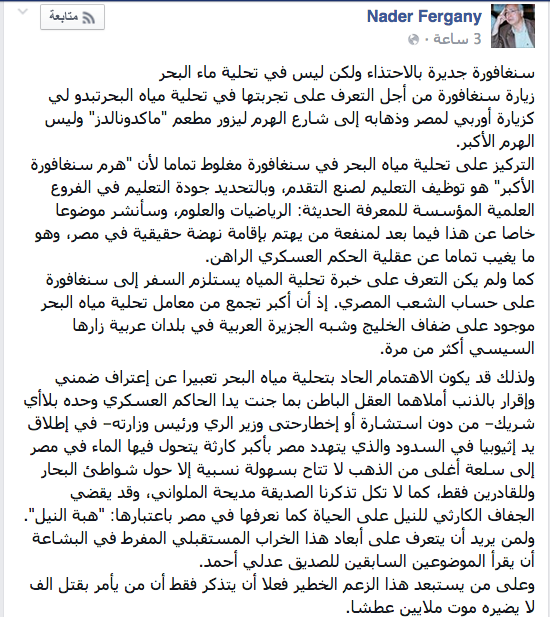 Nader Fergany
3 ساعة ·
متابعة

سنغافورة جديرة بالاحتذاء ولكن ليس في تحلية ماء البحر
زيارة سنغافورة من أجل التعرف على تجربتها في تحلية مياه البحرتبدو لي كزيارة أوربي لمصر وذهابه إلى شارع الهرم ليزور مطعم "ماكدونالدز" وليس الهرم الأكبر.
التركيز على تحلية مياه البحر في سنغافورة مغلوط تماما لأن "هرم سنغافورة الأكبر" هو توظيف التعليم لصنع التقدم، وبالتحديد جودة التعليم في الفروع العلمية المؤسسة للمعرفة الحديثة: الرياضيات والعلوم، وسأنشر موضوعا خاصا عن هذا فيما بعد لمنفعة من يهتم بإقامة نهضة حقيقية في مصر، وهو ما يغيب تماما عن عقلية الحكم العسكري الراهن.
كما ولم يكن التعرف على خبرة تحلية المياه يستلزم السفر إلى سنغافورة على حساب الشعب المصري. إذ أن أكبر تجمع من معامل تحلية مياه البحر موجود على ضفاف الخليج وشبه الجزيرة العربية في بلدان عربية زارها السيسي أكثر من مرة.

ولذلك قد يكون الاهتمام الحاد بتحلية مياه البحر تعبيرا عن إعتراف ضمني وإقرار بالذنب أملاهما العقل الباطن بما جنت يدا الحاكم العسكري وحده بلاأي شريك- من دون استشارة أو إخطارحتى وزير الري ورئيس وزارته- في إطلاق يد إثيوبيا في السدود والذي يتهدد مصر بأكبر كارثة يتحول فيها الماء في مصر إلى سلعة أغلى من الذهب لا تتاح بسهولة نسبية إلا حول شواطئ البحار وللقادرين فقط، كما لا تكل تذكرنا الصديقة مديحة الملواني، وقد يقضي الجفاف الكارثي للنيل على الحياة كما نعرفها في مصر باعتبارها: "هبة النيل".
ولمن يريد أن يتعرف على أبعاد هذا الخراب المستقبلي المفرط في البشاعة أن يقرأ الموضوعين السابقين للصديق عدلي أحمد.
وعلى من يستبعد هذا الزعم الخطير فعلا أن يتذكر فقط أن من يأمر بقتل الف لا يضيره موت ملايين عطشا.